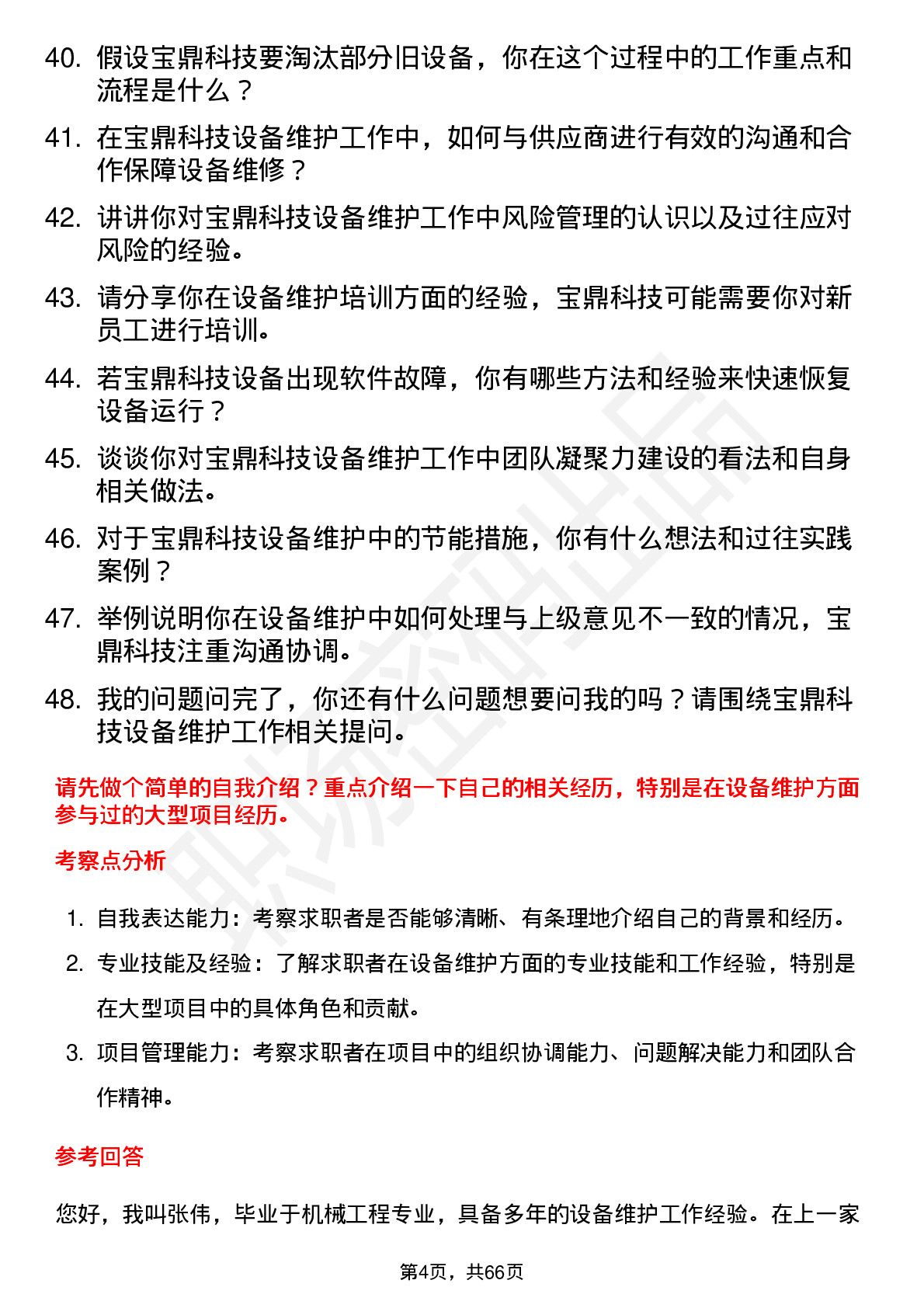 40. 假设宝鼎科技要淘汰部分旧设备，你在这个过程中的工作重点和流程是什么？

41. 在宝鼎科技设备维护工作中，如何与供应商进行有效的沟通和合作保障设备维修？

42. 讲讲你对宝鼎科技设备维护工作中风险管理的认识以及过往应对风险的经验。

43. 请分享你在设备维护培训方面的经验，宝鼎科技可能需要你对新员工进行培训。

44. 若宝鼎科技设备出现软件故障，你有哪些方法和经验来快速恢复设备运行？

45. 谈谈你对宝鼎科技设备维护工作中团队凝聚力建设的看法和自身相关做法。

46. 对于宝鼎科技设备维护中的节能措施，你有什么想法和过往实践案例？

47. 举例说明你在设备维护中如何处理与上级意见不一致的情况，宝鼎科技注重沟通协调。

48. 我的问题问完了，你还有什么问题想要问我的吗？请围绕宝鼎科技设备维护工作相关提问。

请先做个简单的自我介绍？重点介绍一下自己的相关经历，特别是在设备维护方面参与过的大型项目经历。

考察点分析

1. 自我表达能力：考察求职者是否能够清晰、有条理地介绍自己的背景和经历。
2. 专业技能及经验：了解求职者在设备维护方面的专业技能和工作经验，特别是在大型项目中的具体角色和贡献。
3. 项目管理能力：考察求职者在项目中的组织协调能力、问题解决能力和团队合作精神。

参考回答

您好，我叫张伟，毕业于机械工程专业，具备多年的设备维护工作经验。在上一家

第4页，共66页